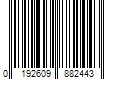 0 192609 882443